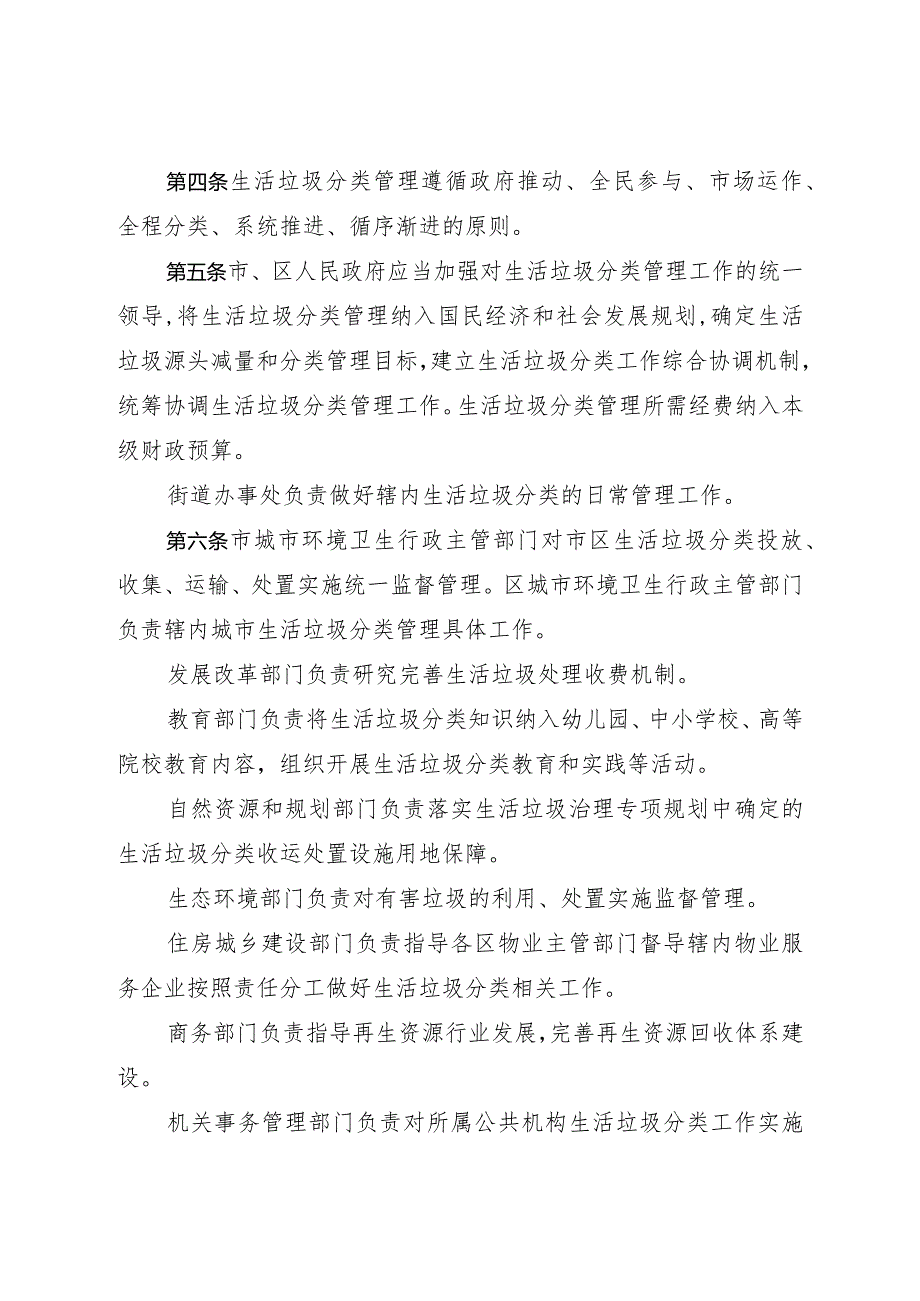 第四条生活垃圾分类管理遵循政府推动、全民参与、市场运作、全程分类、系统推进、循序渐进的原则。

第五条市、区人民政府应当加强对生活垃圾分类管理工作的统一领导，将生活垃圾分类管理纳入国民经济和社会发展规划，确定生活垃圾源头减量和分类管理目标，建立生活垃圾分类工作综合协调机制，统筹协调生活垃圾分类管理工作。生活垃圾分类管理所需经费纳入本级财政预算。

街道办事处负责做好辖内生活垃圾分类的日常管理工作。

第六条市城市环境卫生行政主管部门对市区生活垃圾分类投放、收集、运输、处置实施统一监督管理。区城市环境卫生行政主管部门负责辖内城市生活垃圾分类管理具体工作。

发展改革部门负责研究完善生活垃圾处理收费机制。

教育部门负责将生活垃圾分类知识纳入幼儿园、中小学校、高等院校教育内容，组织开展生活垃圾分类教育和实践等活动。

自然资源和规划部门负责落实生活垃圾治理专项规划中确定的生活垃圾分类收运处置设施用地保障。

生态环境部门负责对有害垃圾的利用、处置实施监督管理。

住房城乡建设部门负责指导各区物业主管部门督导辖内物业服务企业按照责任分工做好生活垃圾分类相关工作。

商务部门负责指导再生资源行业发展，完善再生资源回收体系建设。

机关事务管理部门负责对所属公共机构生活垃圾分类工作实施